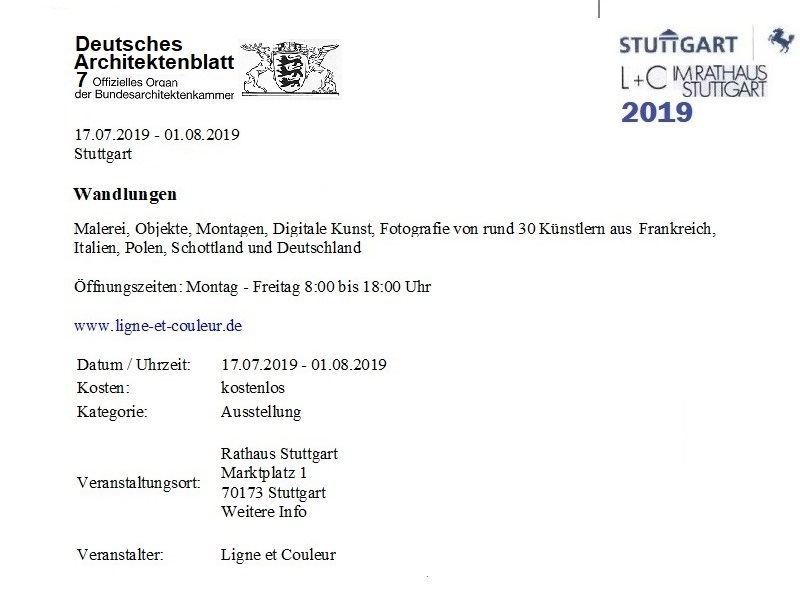 Deutsches Architektenblatt
7 Offizielles Organ der Bundesarchitektenkammer

STUTTGART
L+C IM RATHAUS STUTTGART
2019

17.07.2019 - 01.08.2019
Stuttgart

Wandlungen

Malerei, Objekte, Montagen, Digitale Kunst, Fotografie von rund 30 Künstlern aus Frankreich, Italien, Polen, Schottland und Deutschland

Öffnungszeiten: Montag - Freitag 8:00 bis 18:00 Uhr

www.ligne-et-couleur.de

Datum / Uhrzeit: 17.07.2019 - 01.08.2019
Kosten: kostenlos
Kategorie: Ausstellung

Veranstaltungsort:
Rathaus Stuttgart
Marktplatz 1
70173 Stuttgart
Weitere Info

Veranstalter: Ligne et Couleur